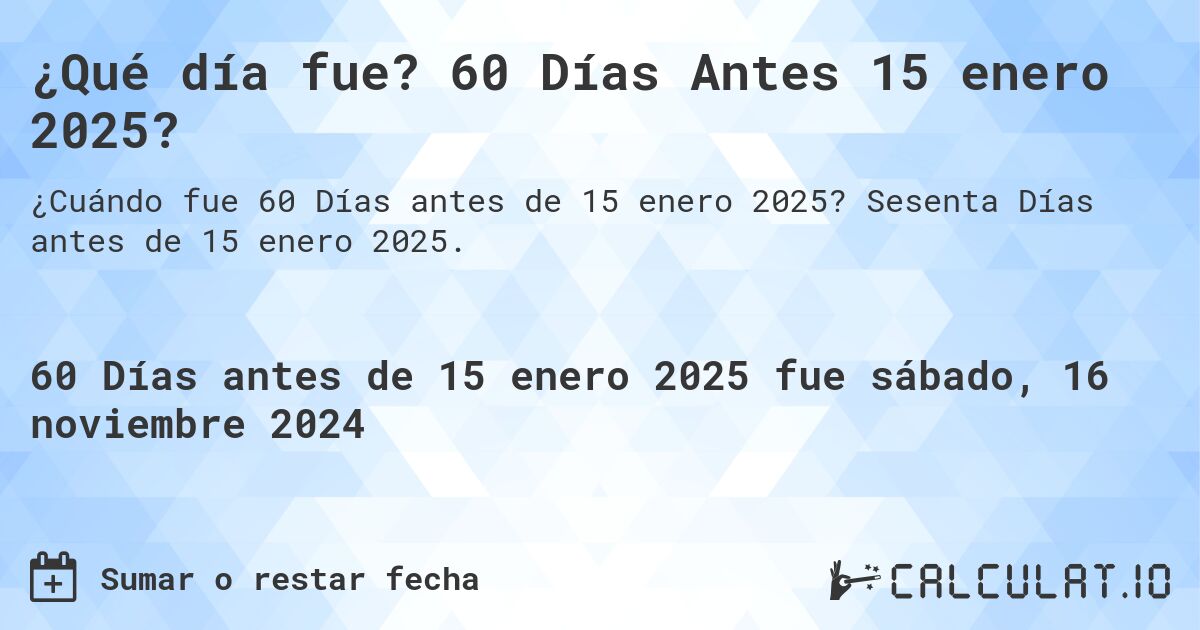 ¿Qué día fue? 60 Días Antes 15 enero 2025?

¿Cuándo fue 60 Días antes de 15 enero 2025? Sesenta Días antes de 15 enero 2025.

60 Días antes de 15 enero 2025 fue sábado, 16 noviembre 2024

Sumar o restar fecha

CALCULAT.IO